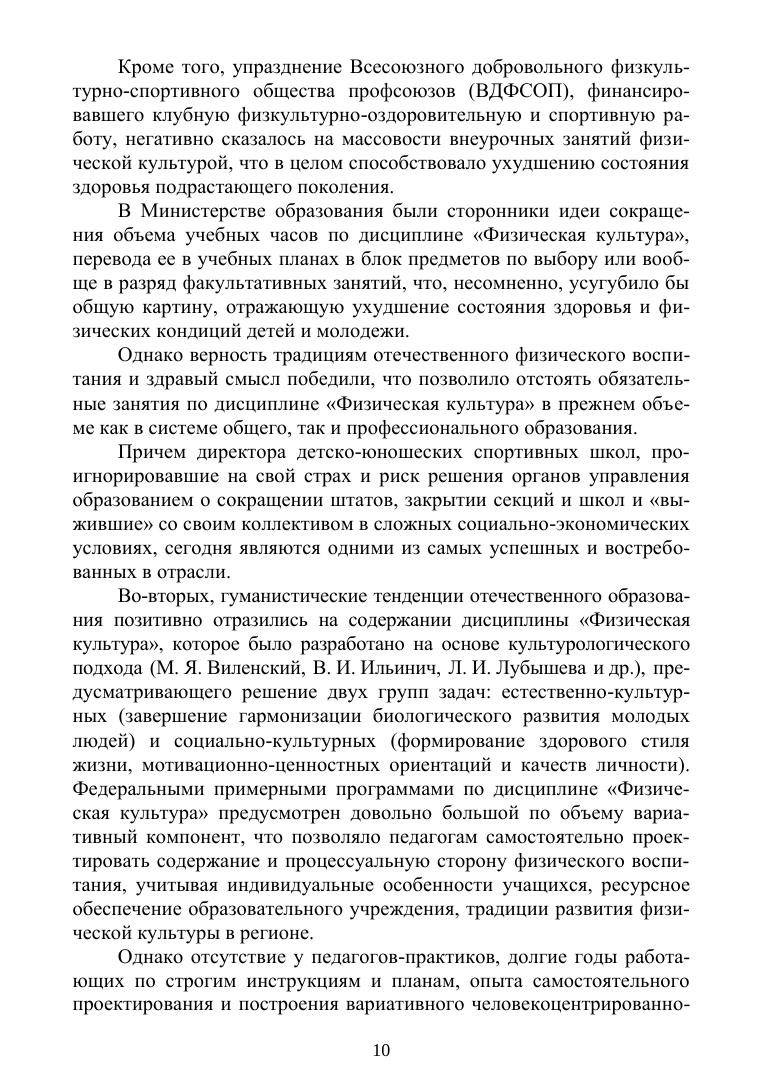 Кроме того, упразднение Всесоюзного добровольного физкультурно-спортивного общества профсоюзов (ВДФСОП), финансировавшего клубную физкультурно-оздоровительную и спортивную работу, негативно сказалось на массовости внеурочных занятий физической культурой, что в целом способствовало ухудшению состояния здоровья подрастающего поколения.

В Министерстве образования были сторонники идеи сокращения объема учебных часов по дисциплине «Физическая культура», перевода ее в учебных планах в блок предметов по выбору или вообще в разряд факультативных занятий, что, несомненно, усугубило бы общую картину, отражающую ухудшение состояния здоровья и физических кондиций детей и молодежи.

Однако верность традициям отечественного физического воспитания и здравый смысл победили, что позволило отстоять обязательные занятия по дисциплине «Физическая культура» в прежнем объеме как в системе общего, так и профессионального образования.

Причем директора детско-юношеских спортивных школ, проигнорировавшие на свой страх и риск решения органов управления образованием о сокращении штатов, закрытии секций и школ и «выжившие» со своим коллективом в сложных социально-экономических условиях, сегодня являются одними из самых успешных и востребованных в отрасли.

Во-вторых, гуманистические тенденции отечественного образования позитивно отразились на содержании дисциплины «Физическая культура», которое было разработано на основе культурологического подхода (М. Я. Виленский, В. И. Ильинич, Л. И. Лубышева и др.), предусматривающего решение двух групп задач: естественно-культурных (завершение гармонизации биологического развития молодых людей) и социально-культурных (формирование здорового стиля жизни, мотивационно-ценностных ориентаций и качеств личности). Федеральными примерными программами по дисциплине «Физическая культура» предусмотрен довольно большой по объему вариативный компонент, что позволяло педагогам самостоятельно проектировать содержание и процессуальную сторону физического воспитания, учитывая индивидуальные особенности учащихся, ресурсное обеспечение образовательного учреждения, традиции развития физической культуры в регионе.

Однако отсутствие у педагогов-практиков, долгие годы работающих по строгим инструкциям и планам, опыта самостоятельного проектирования и построения вариативного человекоцентрированно-

10